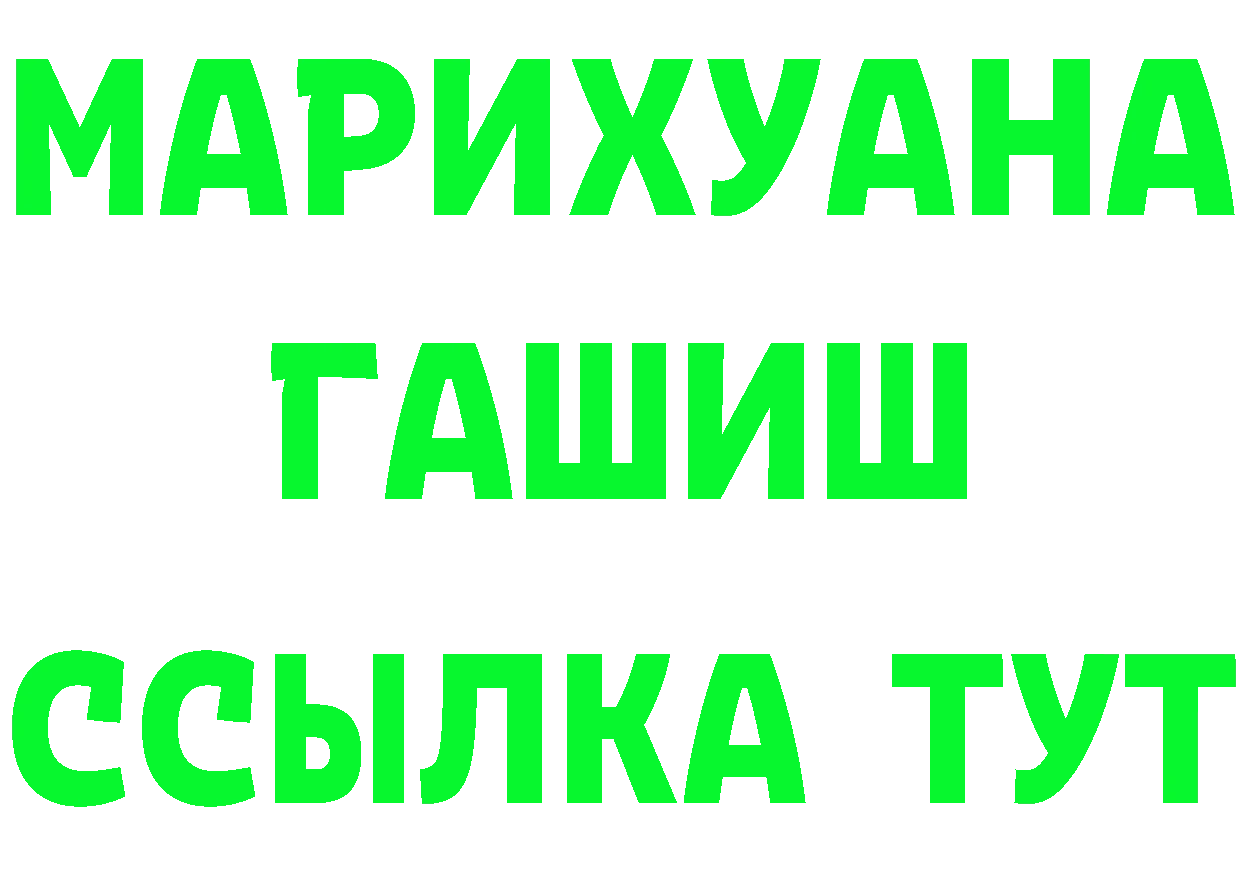 МАРИХУАНА
ГАШИШ
ССЫЛКА ТУТ